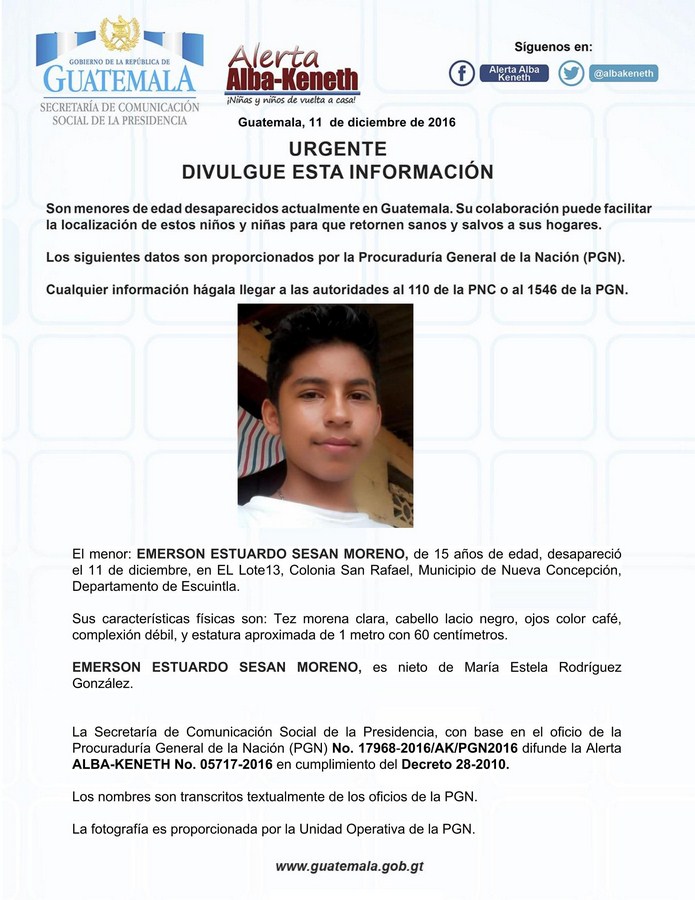 GOBIERNO DE LA REPÚBLICA DE GUATEMALA
SECRETARÍA DE COMUNICACIÓN SOCIAL DE LA PRESIDENCIA

Alerta Alba-Keneth
¡Niñas y niños de vuelta a casa!

Síguenos en:
Alerta Alba Keneth
@albakeneth

Guatemala, 11 de diciembre de 2016

URGENTE
DIVULGUE ESTA INFORMACIÓN

Son menores de edad desaparecidos actualmente en Guatemala. Su colaboración puede facilitar la localización de estos niños y niñas para que retornen sanos y salvos a sus hogares.

Los siguientes datos son proporcionados por la Procuraduría General de la Nación (PGN).

Cualquier información hágala llegar a las autoridades al 110 de la PNC o al 1546 de la PGN.

El menor: EMERSON ESTUARDO SESAN MORENO, de 15 años de edad, desapareció el 11 de diciembre, en EL Lote13, Colonia San Rafael, Municipio de Nueva Concepción, Departamento de Escuintla.

Sus características físicas son: Tez morena clara, cabello lacio negro, ojos color café, complexión débil, y estatura aproximada de 1 metro con 60 centímetros.

EMERSON ESTUARDO SESAN MORENO, es nieto de María Estela Rodríguez González.

La Secretaría de Comunicación Social de la Presidencia, con base en el oficio de la Procuraduría General de la Nación (PGN) No. 17968-2016/AK/PGN2016 difunde la Alerta ALBA-KENETH No. 05717-2016 en cumplimiento del Decreto 28-2010.

Los nombres son transcritos textualmente de los oficios de la PGN.

La fotografía es proporcionada por la Unidad Operativa de la PGN.

www.guatemala.gob.gt